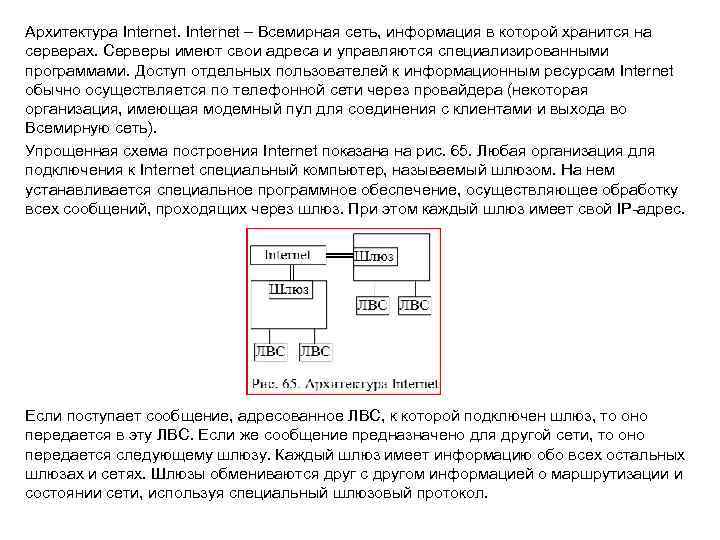 Архитектура Internet. Internet – Всемирная сеть, информация в которой хранится на серверах. Серверы имеют свои адреса и управляются специализированными программами. Доступ отдельных пользователей к информационным ресурсам Internet обычно осуществляется по телефонной сети через провайдера (некоторая организация, имеющая модемный пул для соединения с клиентами и выхода во Всемирную сеть).

Упрощенная схема построения Internet показана на рис. 65. Любая организация для подключения к Internet специальный компьютер, называемый шлюзом. На нем устанавливается специальное программное обеспечение, осуществляющее обработку всех сообщений, проходящих через шлюз. При этом каждый шлюз имеет свой IP-адрес.

Internet
Шлюз
Шлюз
ЛВС
ЛВС
ЛВС
ЛВС
Рис. 65. Архитектура Internet

Если поступает сообщение, адресованное ЛВС, к которой подключен шлюз, то оно передается в эту ЛВС. Если же сообщение предназначено для другой сети, то оно передается следующему шлюзу. Каждый шлюз имеет информацию обо всех остальных шлюзах и сетях. Шлюзы обмениваются друг с другом информацией о маршрутизации и состоянии сети, используя специальный шлюзовый протокол.